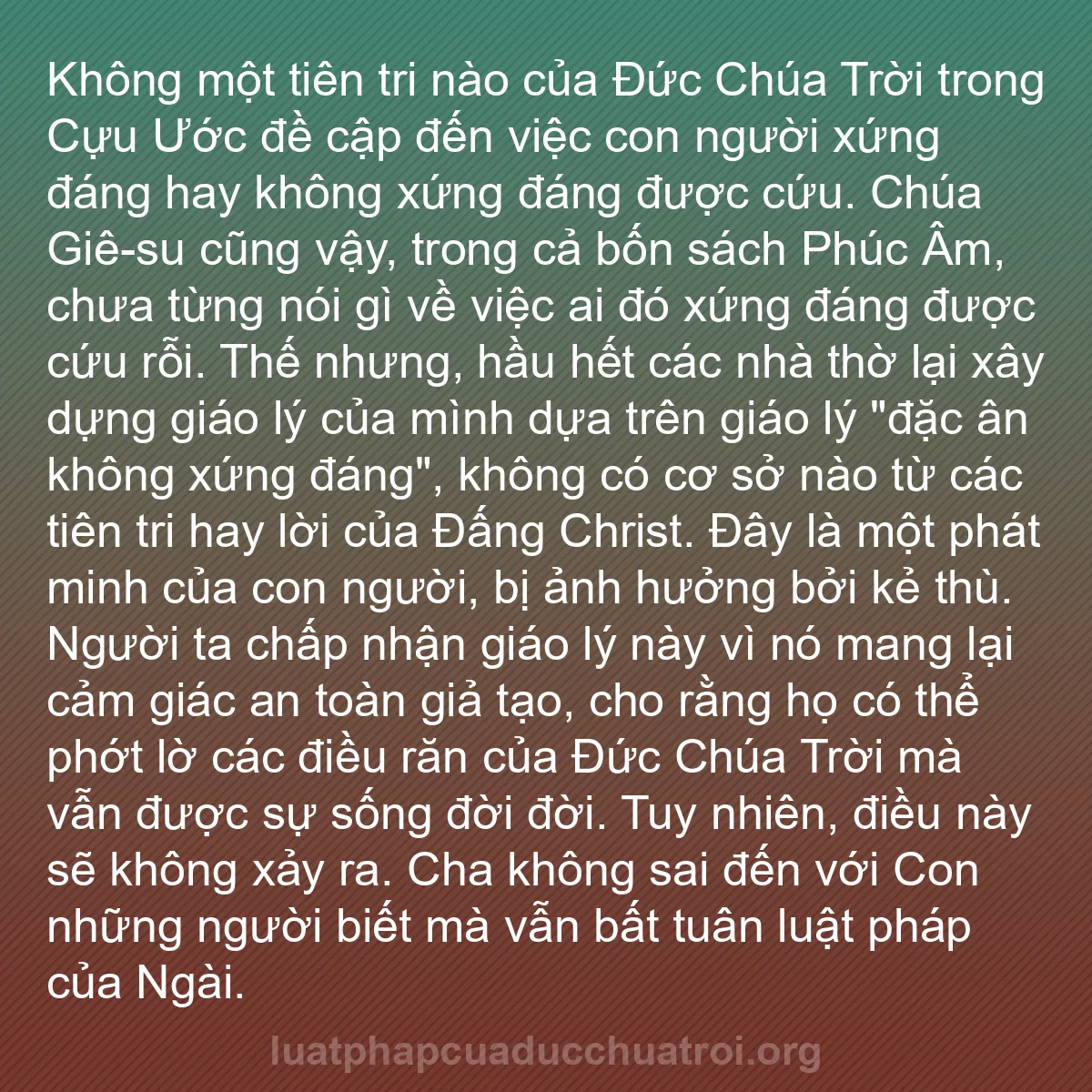 Không một tiên tri nào của Đức Chúa Trời trong Cựu Ước đề cập đến việc con người xứng đáng hay không xứng đáng được cứu. Chúa Giê-su cũng vậy, trong cả bốn sách Phúc Âm, chưa từng nói gì về việc ai đó xứng đáng được cứu rỗi. Thế nhưng, hầu hết các nhà thờ lại xây dựng giáo lý của mình dựa trên giáo lý "đặc ân không xứng đáng", không có cơ sở nào từ các tiên tri hay lời của Đấng Christ. Đây là một phát minh của con người, bị ảnh hưởng bởi kẻ thù. Người ta chấp nhận giáo lý này vì nó mang lại cảm giác an toàn giả tạo, cho rằng họ có thể phớt lờ các điều răn của Đức Chúa Trời mà vẫn được sự sống đời đời. Tuy nhiên, điều này sẽ không xảy ra. Cha không sai đến với Con những người biết mà vẫn bất tuân luật pháp của Ngài.

luatphapcuaducchuatroi.org